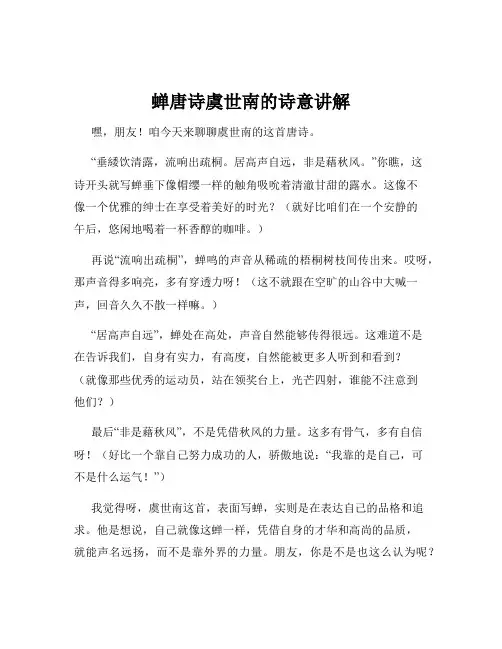 蝉唐诗虞世南的诗意讲解

嘿，朋友！咱今天来聊聊虞世南的这首唐诗。

“垂緌饮清露，流响出疏桐。居高声自远，非是藉秋风。”你瞧，这诗开头就写蝉垂下像帽缨一样的触角吸吮着清澈甘甜的露水。这像不像一个优雅的绅士在享受着美好的时光？（就好比咱们在一个安静的午后，悠闲地喝着一杯香醇的咖啡。）

再说“流响出疏桐”，蝉鸣的声音从稀疏的梧桐树枝间传出来。哎呀，那声音得多响亮，多有穿透力呀！（这不就跟在空旷的山谷中大喊一声，回音久久不散一样嘛。）

“居高声自远”，蝉处在高处，声音自然能够传得很远。这难道不是在告诉我们，自身有实力，有高度，自然能被更多人听到和看到？（就像那些优秀的运动员，站在领奖台上，光芒四射，谁能不注意到他们？）

最后“非是藉秋风”，不是凭借秋风的力量。这多有骨气，多有自信呀！（好比一个靠自己努力成功的人，骄傲地说：“我靠的是自己，可不是什么运气！”）

我觉得呀，虞世南这首，表面写蝉，实则是在表达自己的品格和追求。他是想说，自己就像这蝉一样，凭借自身的才华和高尚的品质，就能声名远扬，而不是靠外界的力量。朋友，你是不是也这么认为呢？